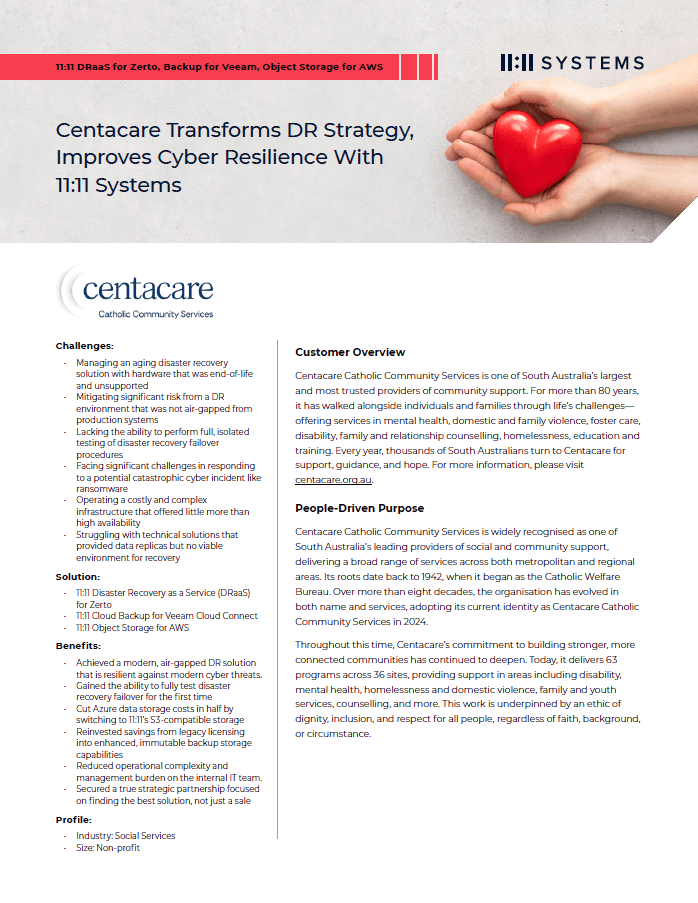 11:11 DRaaS for Zerto, Backup for Veeam, Object Storage for AWS

11:11 SYSTEMS

Centacare Transforms DR Strategy, Improves Cyber Resilience With 11:11 Systems

centacare
Catholic Community Services

Challenges:

- Managing an aging disaster recovery solution with hardware that was end-of-life and unsupported
- Mitigating significant risk from a DR environment that was not air-gapped from production systems
- Lacking the ability to perform full, isolated testing of disaster recovery failover procedures
- Facing significant challenges in responding to a potential catastrophic cyber incident like ransomware
- Operating a costly and complex infrastructure that offered little more than high availability
- Struggling with technical solutions that provided data replicas but no viable environment for recovery

Solution:

- 11:11 Disaster Recovery as a Service (DRaaS) for Zerto
- 11:11 Cloud Backup for Veeam Cloud Connect
- 11:11 Object Storage for AWS

Benefits:

- Achieved a modern, air-gapped DR solution that is resilient against modern cyber threats.
- Gained the ability to fully test disaster recovery failover for the first time
- Cut Azure data storage costs in half by switching to 11:11's S3-compatible storage
- Reinvested savings from legacy licensing into enhanced, immutable backup storage capabilities
- Reduced operational complexity and management burden on the internal IT team.
- Secured a true strategic partnership focused on finding the best solution, not just a sale

Profile:

- Industry: Social Services
- Size: Non-profit

Customer Overview

Centacare Catholic Community Services is one of South Australia's largest and most trusted providers of community support. For more than 80 years, it has walked alongside individuals and families through life's challenges—offering services in mental health, domestic and family violence, foster care, disability, family and relationship counselling, homelessness, education and training. Every year, thousands of South Australians turn to Centacare for support, guidance, and hope. For more information, please visit centacare.org.au.

People-Driven Purpose

Centacare Catholic Community Services is widely recognised as one of South Australia's leading providers of social and community support, delivering a broad range of services across both metropolitan and regional areas. Its roots date back to 1942, when it began as the Catholic Welfare Bureau. Over more than eight decades, the organisation has evolved in both name and services, adopting its current identity as Centacare Catholic Community Services in 2024.

Throughout this time, Centacare's commitment to building stronger, more connected communities has continued to deepen. Today, it delivers 63 programs across 36 sites, providing support in areas including disability, mental health, homelessness and domestic violence, family and youth services, counselling, and more. This work is underpinned by an ethic of dignity, inclusion, and respect for all people, regardless of faith, background, or circumstance.